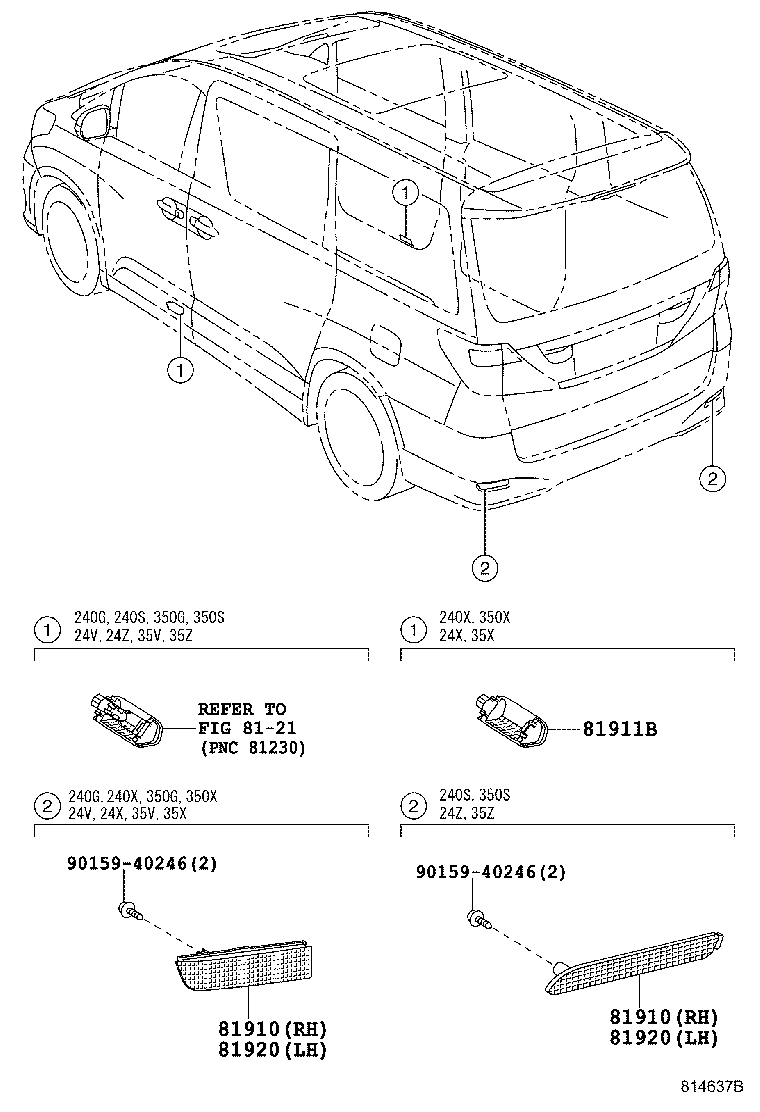 1
1
2
2

1 240G, 240S, 350G, 350S
24V, 24Z, 35V, 35Z

REFER TO
FIG 81-21
(PNC 81230)

1 240X, 350X
24X, 35X

81911B

2 240G, 240X, 350G, 350X
24V, 24X, 35V, 35X

90159-40246(2)

81910(RH)
81920(LH)

2 240S, 350S
24Z, 35Z

90159-40246(2)

81910(RH)
81920(LH)

814637B